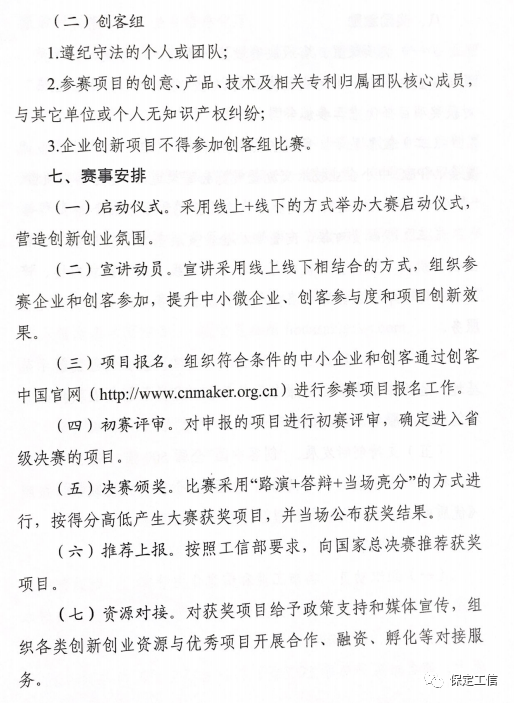 （二）创客组

1.遵纪守法的个人或团队；

2.参赛项目的创意、产品、技术及相关专利归属团队核心成员，与其它单位或个人无知识产权纠纷；

3.企业创新项目不得参加创客组比赛。

七、赛事安排

（一）启动仪式。采用线上+线下的方式举办大赛启动仪式，营造创新创业氛围。

（二）宣讲动员。宣讲采用线上线下相结合的方式，组织参赛企业和创客参加，提升中小微企业、创客参与度和项目创新效果。

（三）项目报名。组织符合条件的中小企业和创客通过创客中国官网（http://www.cnmaker.org.cn）进行参赛项目报名工作。

（四）初赛评审。对申报的项目进行初赛评审，确定进入省级决赛的项目。

（五）决赛颁奖。比赛采用“路演+答辩+当场亮分”的方式进行，按得分高低产生大赛获奖项目，并当场公布获奖结果。

（六）推荐上报。按照工信部要求，向国家总决赛推荐获奖项目。

（七）资源对接。对获奖项目给予政策支持和媒体宣传，组织各类创新创业资源与优秀项目开展合作、融资、孵化等对接服务。

保定工信